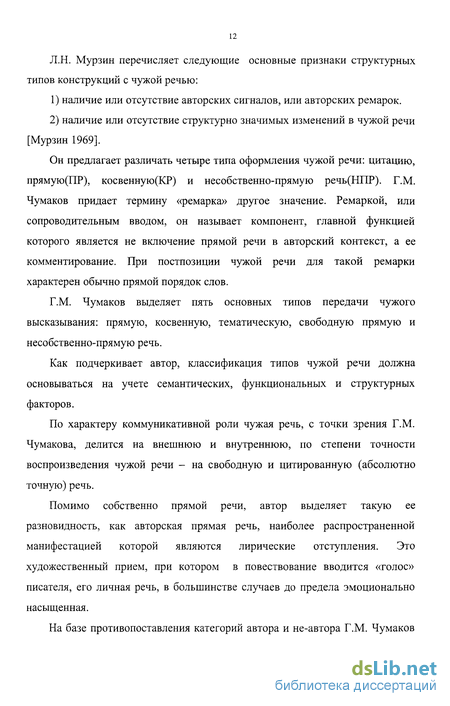 12

Л.Н. Мурзин перечисляет следующие основные признаки структурных типов конструкций с чужой речью:

1) наличие или отсутствие авторских сигналов, или авторских ремарок.

2) наличие или отсутствие структурно значимых изменений в чужой речи [Мурзин 1969].

Он предлагает различать четыре типа оформления чужой речи: цитацию, прямую(ПР), косвенную(КР) и несобственно-прямую речь(НПР). Г.М. Чумаков придает термину «ремарка» другое значение. Ремаркой, или сопроводительным вводом, он называет компонент, главной функцией которого является не включение прямой речи в авторский контекст, а ее комментирование. При постпозиции чужой речи для такой ремарки характерен обычно прямой порядок слов.

Г.М. Чумаков выделяет пять основных типов передачи чужого высказывания: прямую, косвенную, тематическую, свободную прямую и несобственно-прямую речь.

Как подчеркивает автор, классификация типов чужой речи должна основываться на учете семантических, функциональных и структурных факторов.

По характеру коммуникативной роли чужая речь, с точки зрения Г.М. Чумакова, делится на внешнюю и внутреннюю, по степени точности воспроизведения чужой речи – на свободную и цитированную (абсолютно точную) речь.

Помимо собственно прямой речи, автор выделяет такую ее разновидность, как авторская прямая речь, наиболее распространенной манифестацией которой являются лирические отступления. Это художественный прием, при котором в повествование вводится «голос» писателя, его личная речь, в большинстве случаев до предела эмоционально насыщенная.

На базе противопоставления категорий автора и не-автора Г.М. Чумаков

dsLib.net
библиотека диссертаций